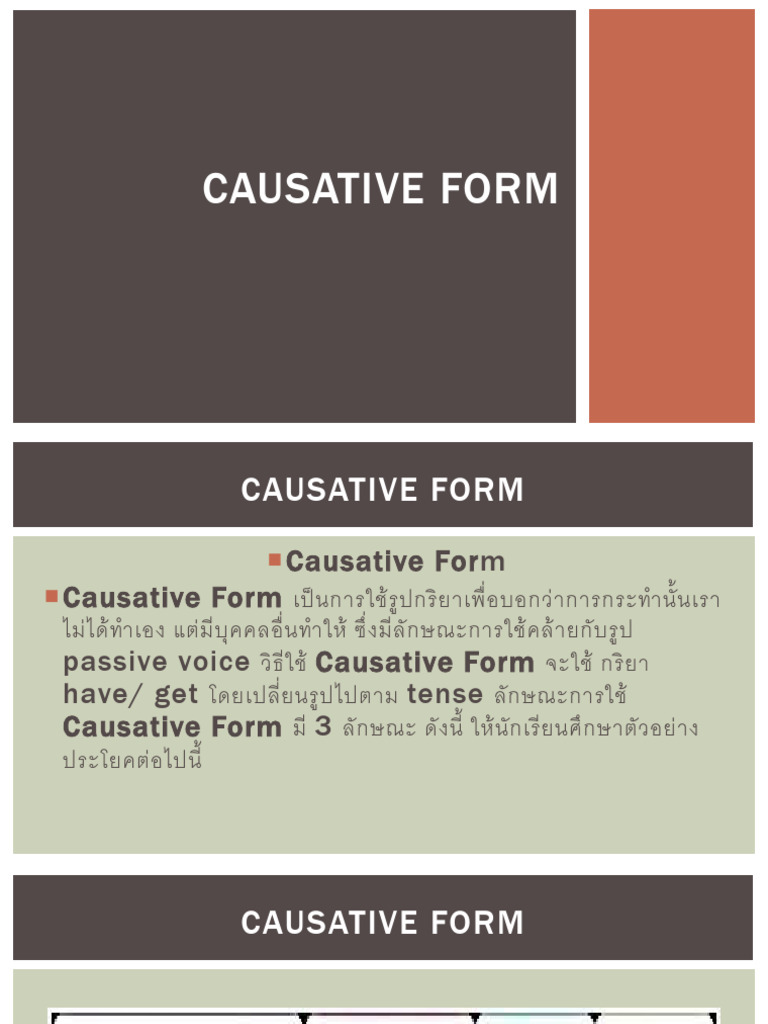 CAUSATIVE FORM

CAUSATIVE FORM

Causative Form

Causative Form เป็นการใช้รูปกริยาเพื่อบอกว่าการกระทำนั้นเราไม่ได้ทำเอง แต่มีบุคคลอื่นทำให้ ซึ่งมีลักษณะการใช้คล้ายกับรูป passive voice วิธีใช้ Causative Form จะใช้ กริยา have/ get โดยเปลี่ยนรูปไปตาม tense ลักษณะการใช้ Causative Form มี 3 ลักษณะ ดังนี้ ให้นักเรียนศึกษาตัวอย่างประโยคต่อไปนี้

CAUSATIVE FORM